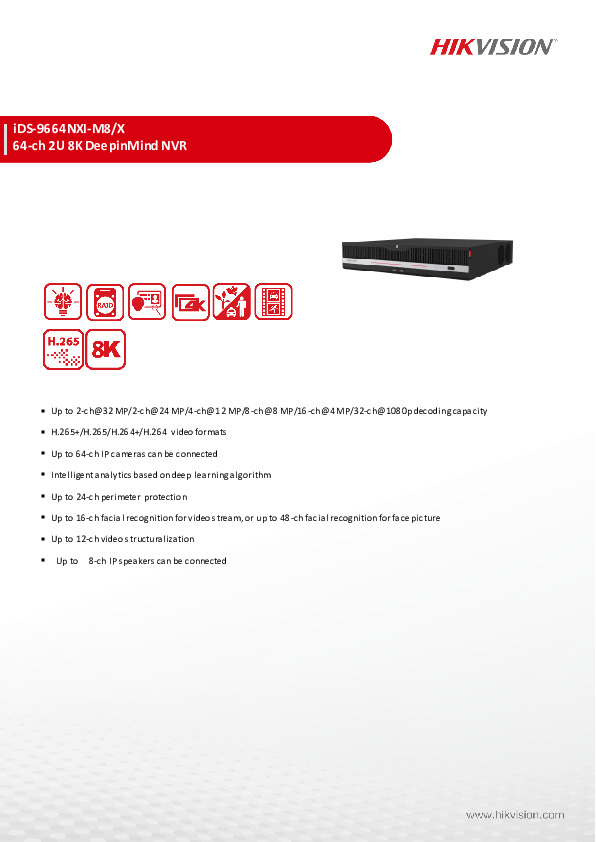 HIKVISION

iDS-9664NXI-M8/X
64-ch 2U 8K DeepinMind NVR

RAID

4K

H.265

8K

- Up to 2-ch@32 MP/2-ch@24 MP/4-ch@12 MP/8-ch@8 MP/16-ch@4 MP/32-ch@1080p decoding capacity
- H.265+/H.265/H.264+/H.264 video formats
- Up to 64-ch IP cameras can be connected
- Intelligent analytics based on deep learning algorithm
- Up to 24-ch perimeter protection
- Up to 16-ch facial recognition for video stream, or up to 48-ch facial recognition for face picture
- Up to 12-ch video structuralization
- Up to 8-ch IP speakers can be connected

www.hikvision.com